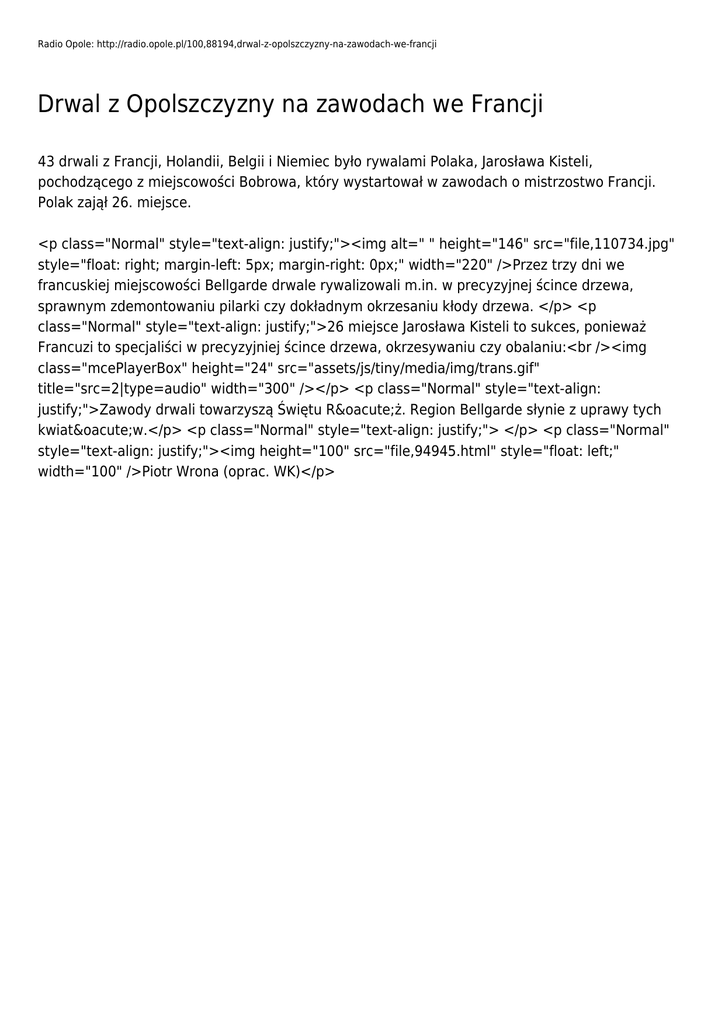 Radio Opole: http://radio.opole.pl/100,88194,drwal-z-opolszczyzny-na-zawodach-we-francji

Drwal z Opolszczyzny na zawodach we Francji

43 drwali z Francji, Holandii, Belgii i Niemiec było rywalami Polaka, Jarosława Kisteli, pochodzącego z miejscowości Bobrowa, który wystartował w zawodach o mistrzostwo Francji. Polak zajął 26. miejsce.

<p class="Normal" style="text-align: justify;"><img alt=" " height="146" src="file,110734.jpg" style="float: right; margin-left: 5px; margin-right: 0px;" width="220" />Przez trzy dni we francuskiej miejscowości Bellgarde drwale rywalizowali m.in. w precyzyjnej ścince drzewa, sprawnym zdemontowaniu pilarki czy dokładnym okrzesaniu kłody drzewa. </p> <p class="Normal" style="text-align: justify;">26 miejsce Jarosława Kisteli to sukces, ponieważ Francuzi to specjaliści w precyzyjniej ścince drzewa, okrzesywaniu czy obalaniu:<br /><img class="mcePlayerBox" height="24" src="assets/js/tiny/media/img/trans.gif" title="src=2|type=audio" width="300" /></p> <p class="Normal" style="text-align: justify;">Zawody drwali towarzyszą Świętu R&oacute;ż. Region Bellgarde słynie z uprawy tych kwiat&oacute;w.</p> <p class="Normal" style="text-align: justify;"> </p> <p class="Normal" style="text-align: justify;"><img height="100" src="file,94945.html" style="float: left;" width="100" />Piotr Wrona (oprac. WK)</p>